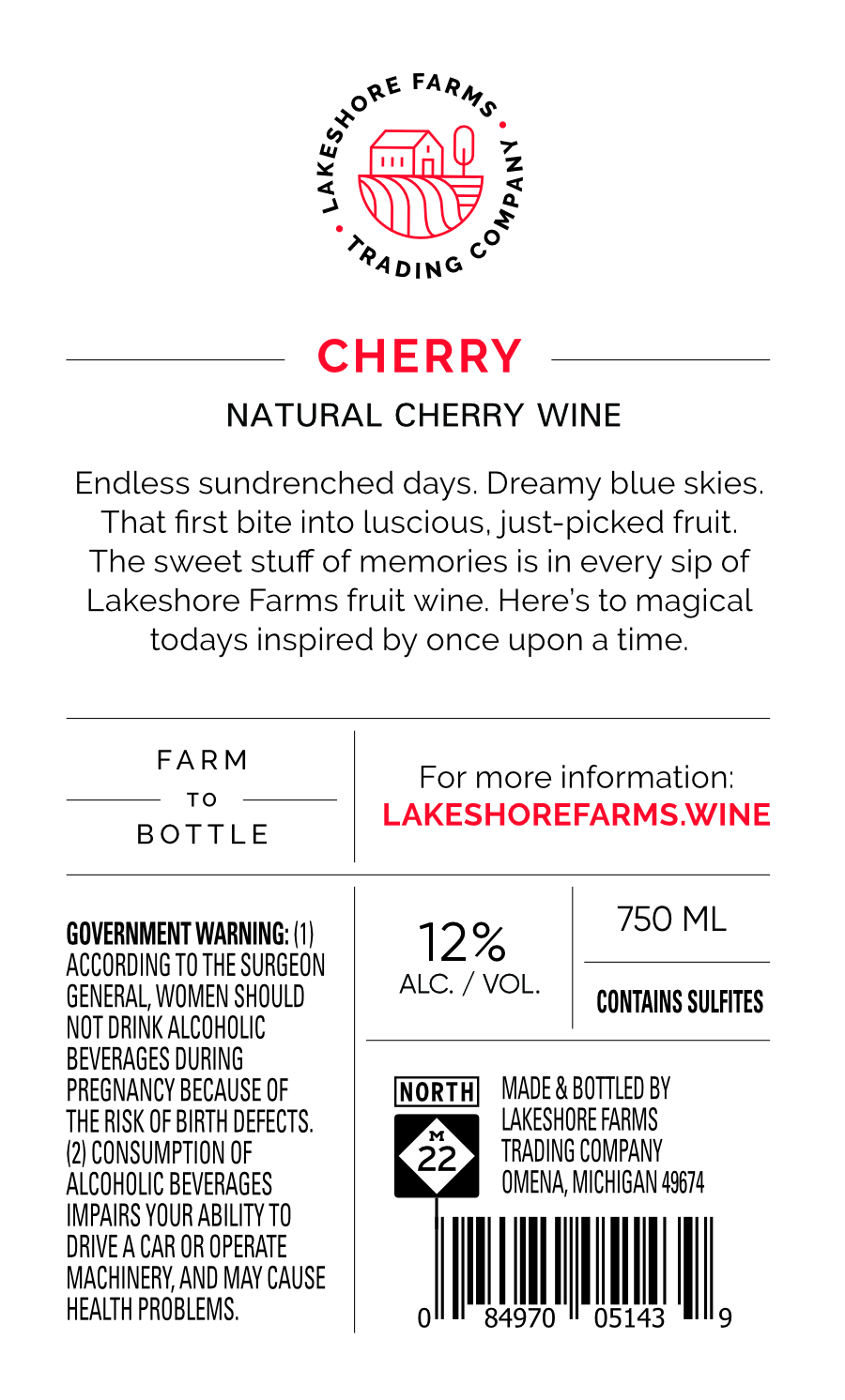 LAKESHORE FARMS • TRADING COMPANY •

CHERRY

NATURAL CHERRY WINE

Endless sundrenched days. Dreamy blue skies. That first bite into luscious, just-picked fruit. The sweet stuff of memories is in every sip of Lakeshore Farms fruit wine. Here's to magical todays inspired by once upon a time.

FARM
TO
BOTTLE

For more information:
LAKESHOREFARMS.WINE

GOVERNMENT WARNING: (1) ACCORDING TO THE SURGEON GENERAL, WOMEN SHOULD NOT DRINK ALCOHOLIC BEVERAGES DURING PREGNANCY BECAUSE OF THE RISK OF BIRTH DEFECTS. (2) CONSUMPTION OF ALCOHOLIC BEVERAGES IMPAIRS YOUR ABILITY TO DRIVE A CAR OR OPERATE MACHINERY, AND MAY CAUSE HEALTH PROBLEMS.

12%
ALC. / VOL.

750 ML

CONTAINS SULFITES

NORTH
M
22

MADE & BOTTLED BY
LAKESHORE FARMS
TRADING COMPANY
OMENA, MICHIGAN 49674

0 84970 05143 9